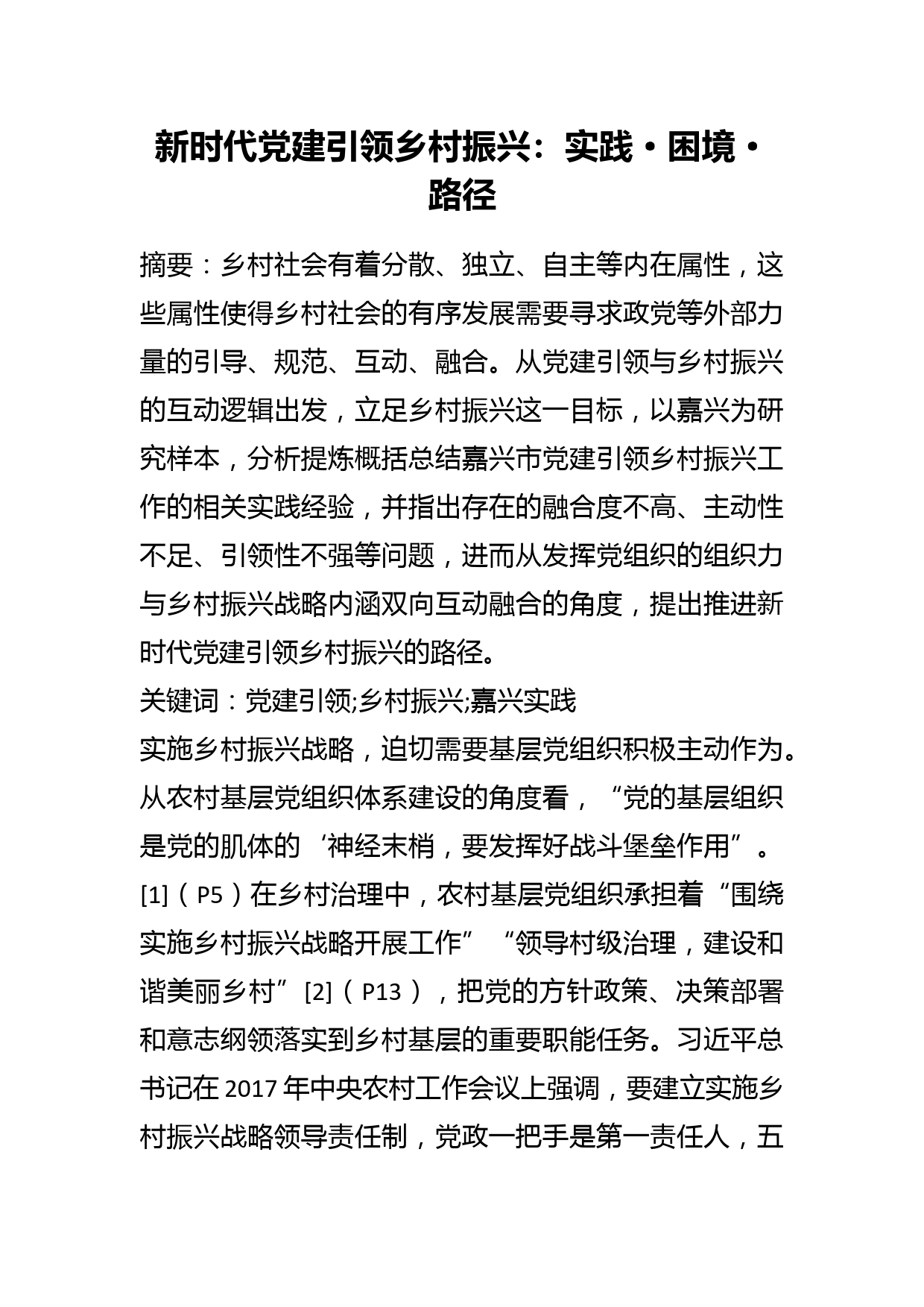 新时代党建引领乡村振兴：实践·困境·路径

摘要：乡村社会有着分散、独立、自主等内在属性，这些属性使得乡村社会的有序发展需要寻求政党等外部力量的引导、规范、互动、融合。从党建引领与乡村振兴的互动逻辑出发，立足乡村振兴这一目标，以嘉兴为研究样本，分析提炼概括总结嘉兴市党建引领乡村振兴工作的相关实践经验，并指出存在的融合度不高、主动性不足、引领性不强等问题，进而从发挥党组织的组织力与乡村振兴战略内涵双向互动融合的角度，提出推进新时代党建引领乡村振兴的路径。

关键词：党建引领;乡村振兴;嘉兴实践

实施乡村振兴战略，迫切需要基层党组织积极主动作为。从农村基层党组织体系建设的角度看，“党的基层组织是党的肌体的‘神经末梢，要发挥好战斗堡垒作用”。[1]（P5）在乡村治理中，农村基层党组织承担着“围绕实施乡村振兴战略开展工作”“领导村级治理，建设和谐美丽乡村”[2]（P13），把党的方针政策、决策部署和意志纲领落实到乡村基层的重要职能任务。习近平总书记在2017年中央农村工作会议上强调，要建立实施乡村振兴战略领导责任制，党政一把手是第一责任人，五